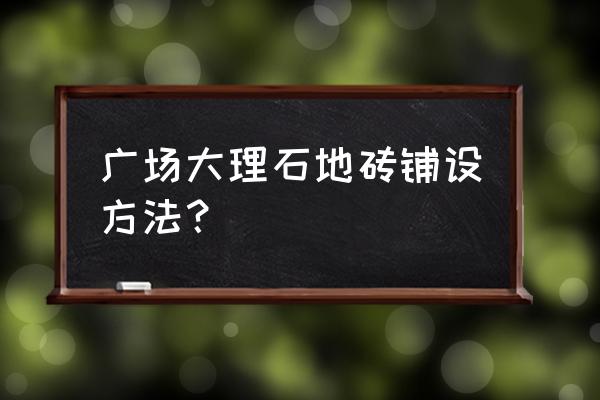 广场大理石地砖铺设方法？